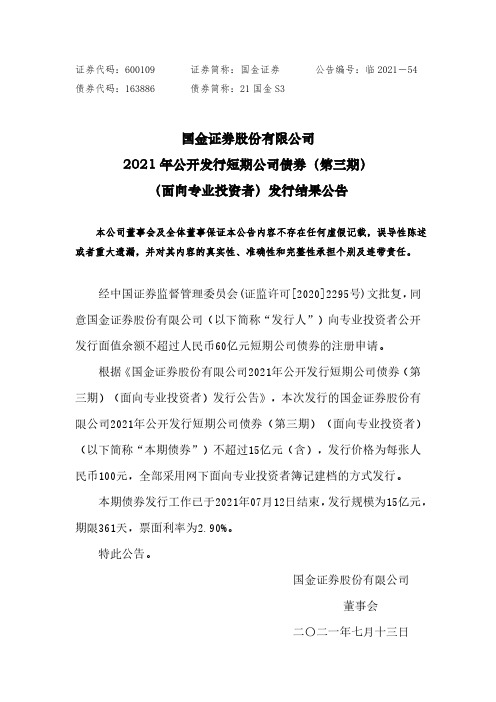 证券代码：600109　　证券简称：国金证券　　公告编号：临 2021－54
债券代码：163886　　债券简称：21 国金 S3

国金证券股份有限公司
2021 年公开发行短期公司债券（第三期）
（面向专业投资者）发行结果公告

本公司董事会及全体董事保证本公告内容不存在任何虚假记载，误导性陈述或者重大遗漏，并对其内容的真实性、准确性和完整性承担个别及连带责任。

经中国证券监督管理委员会（证监许可[2020]2295号）文批复，同意国金证券股份有限公司（以下简称“发行人”）向专业投资者公开发行面值余额不超过人民币60亿元短期公司债券的注册申请。

根据《国金证券股份有限公司2021年公开发行短期公司债券（第三期）（面向专业投资者）发行公告》，本次发行的国金证券股份有限公司2021年公开发行短期公司债券（第三期）（面向专业投资者）（以下简称“本期债券”）不超过15亿元（含），发行价格为每张人民币100元，全部采用网下面向专业投资者簿记建档的方式发行。

本期债券发行工作已于2021年07月12日结束，发行规模为15亿元，期限361天，票面利率为2.90%。

特此公告。

国金证券股份有限公司
董事会
二〇二一年七月十三日